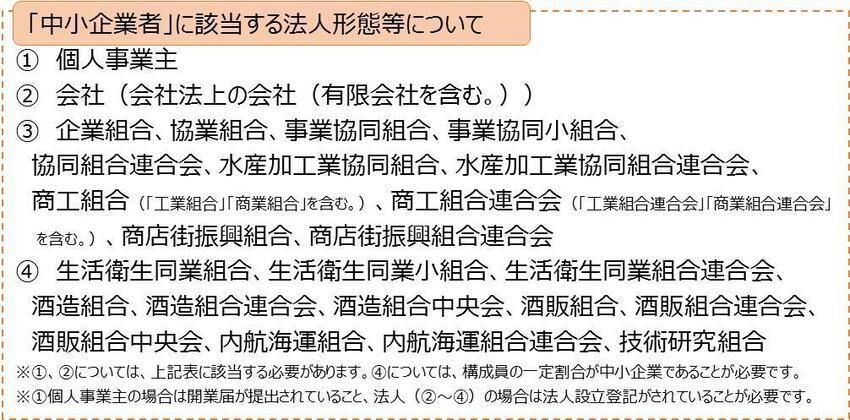 「中小企業者」に該当する法人形態等について

① 個人事業主

② 会社（会社法上の会社（有限会社を含む。））

③ 企業組合、協業組合、事業協同組合、事業協同小組合、協同組合連合会、水産加工業協同組合、水産加工業協同組合連合会、商工組合（「工業組合」「商業組合」を含む。）、商工組合連合会（「工業組合連合会」「商業組合連合会」を含む。）、商店街振興組合、商店街振興組合連合会

④ 生活衛生同業組合、生活衛生同業小組合、生活衛生同業組合連合会、酒造組合、酒造組合連合会、酒造組合中央会、酒販組合、酒販組合連合会、酒販組合中央会、内航海運組合、内航海運組合連合会、技術研究組合

※①、②については、上記表に該当する必要があります。④については、構成員の一定割合が中小企業であることが必要です。

※①個人事業主の場合は開業届が提出されていること、法人（②～④）の場合は法人設立登記がされていることが必要です。